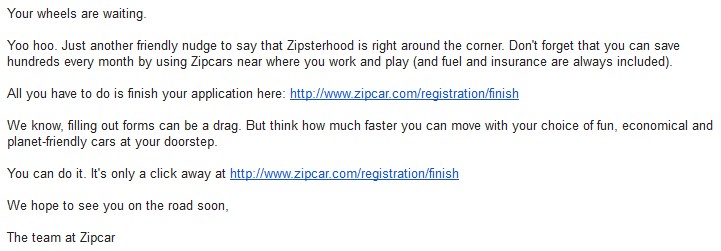 Your wheels are waiting.

Yoo hoo. Just another friendly nudge to say that Zipsterhood is right around the corner. Don't forget that you can save hundreds every month by using Zipcars near where you work and play (and fuel and insurance are always included).

All you have to do is finish your application here: http://www.zipcar.com/registration/finish

We know, filling out forms can be a drag. But think how much faster you can move with your choice of fun, economical and planet-friendly cars at your doorstep.

You can do it. It's only a click away at http://www.zipcar.com/registration/finish

We hope to see you on the road soon,

The team at Zipcar